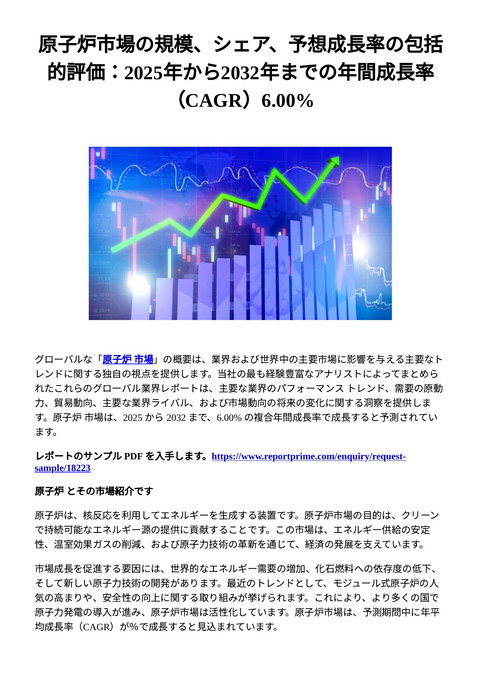 原子炉市場の規模、シェア、予想成長率の包括的評価：2025年から2032年までの年間成長率（CAGR）6.00%

グローバルな「原子炉 市場」の概要は、業界および世界中の主要市場に影響を与える主要なトレンドに関する独自の視点を提供します。当社の最も経験豊富なアナリストによってまとめられたこれらのグローバル業界レポートは、主要な業界のパフォーマンス トレンド、需要の原動力、貿易動向、主要な業界ライバル、および市場動向の将来の変化に関する洞察を提供します。原子炉 市場は、2025 から 2032 まで、6.00% の複合年間成長率で成長すると予測されています。

レポートのサンプル PDF を入手します。https://www.reportprime.com/enquiry/request-sample/18223

原子炉 とその市場紹介です

原子炉は、核反応を利用してエネルギーを生成する装置です。原子炉市場の目的は、クリーンで持続可能なエネルギー源の提供に貢献することです。この市場は、エネルギー供給の安定性、温室効果ガスの削減、および原子力技術の革新を通じて、経済の発展を支えています。

市場成長を促進する要因には、世界的なエネルギー需要の増加、化石燃料への依存度の低下、そして新しい原子力技術の開発があります。最近のトレンドとして、モジュール式原子炉の人気の高まりや、安全性の向上に関する取り組みが挙げられます。これにより、より多くの国で原子力発電の導入が進み、原子炉市場は活性化しています。原子炉市場は、予測期間中に年平均成長率（CAGR）が%で成長すると見込まれています。